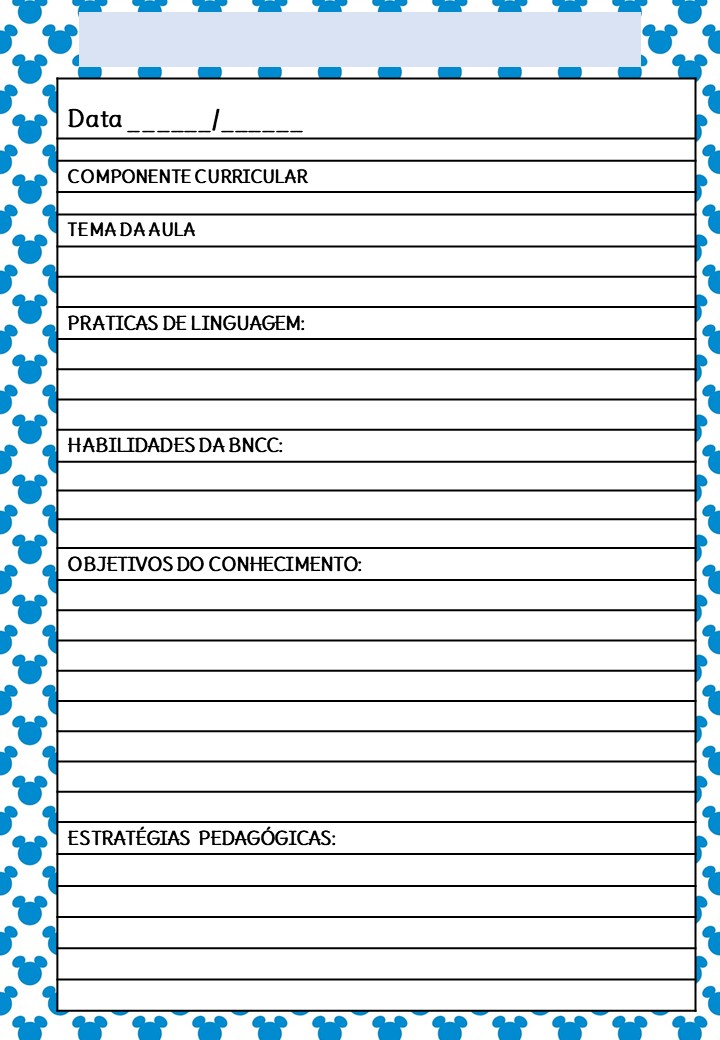 Data ______/______

COMPONENTE CURRICULAR

TEMA DA AULA

PRATICAS DE LINGUAGEM:

HABILIDADES DA BNCC:

OBJETIVOS DO CONHECIMENTO:

ESTRATÉGIAS PEDAGÓGICAS: